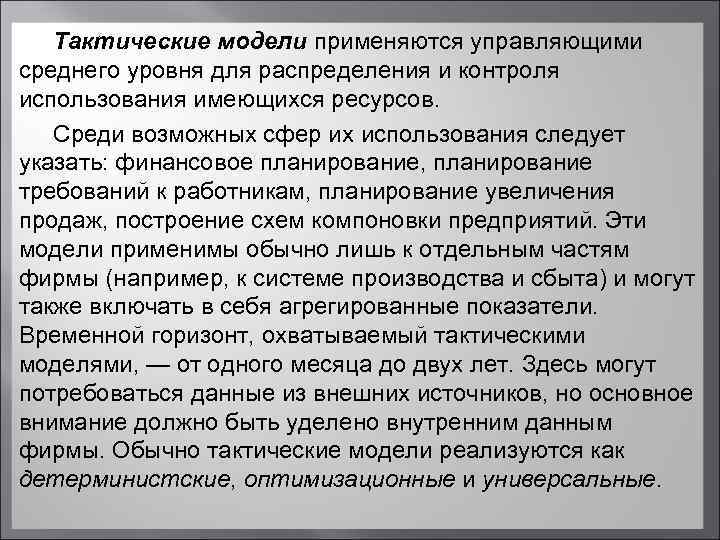 Тактические модели применяются управляющими среднего уровня для распределения и контроля использования имеющихся ресурсов.

Среди возможных сфер их использования следует указать: финансовое планирование, планирование требований к работникам, планирование увеличения продаж, построение схем компоновки предприятий. Эти модели применимы обычно лишь к отдельным частям фирмы (например, к системе производства и сбыта) и могут также включать в себя агрегированные показатели. Временной горизонт, охватываемый тактическими моделями, — от одного месяца до двух лет. Здесь могут потребоваться данные из внешних источников, но основное внимание должно быть уделено внутренним данным фирмы. Обычно тактические модели реализуются как детерминистские, оптимизационные и универсальные.